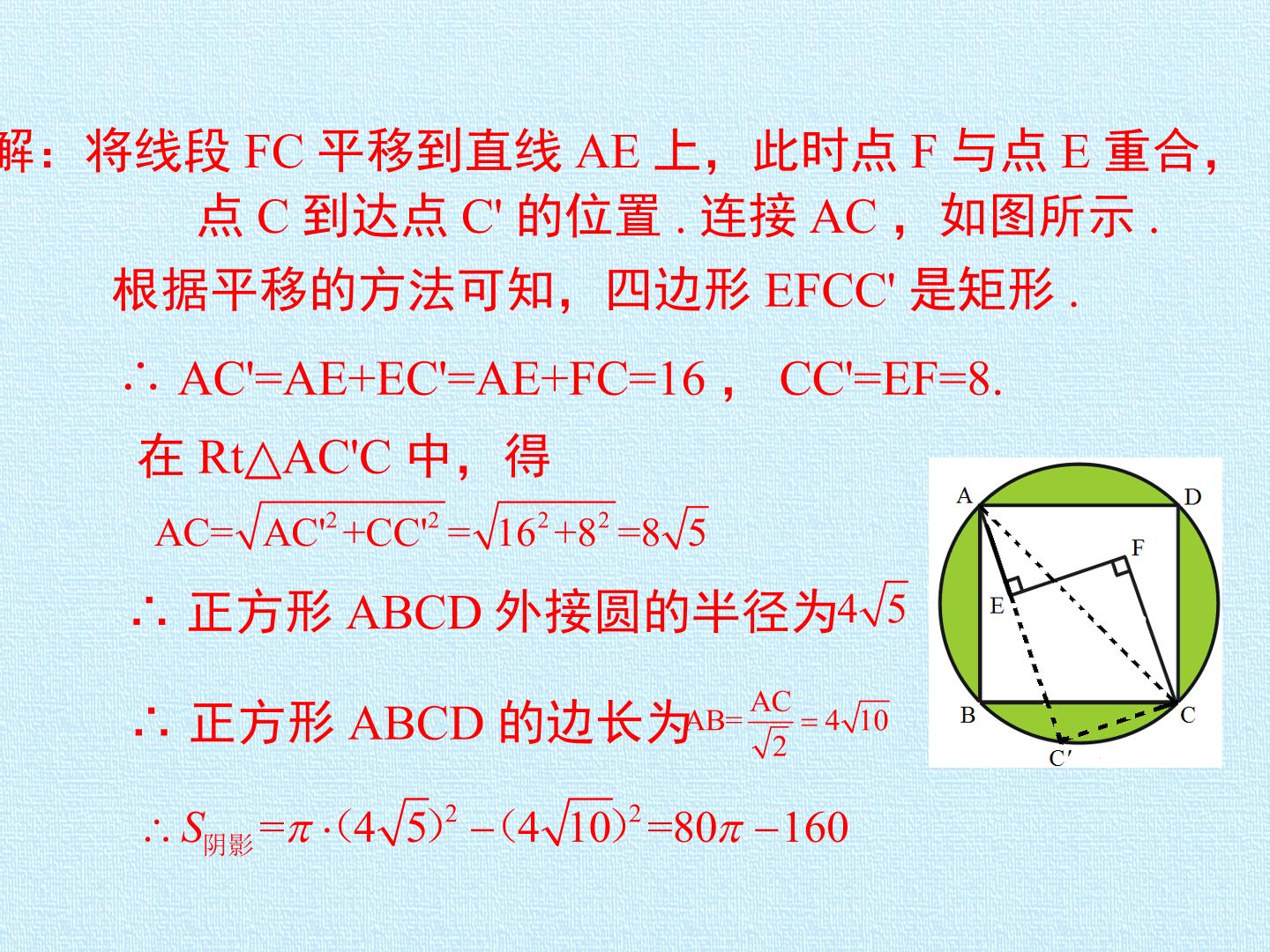 解：将线段FC平移到直线AE上，此时点F与点E重合，点C到达点C'的位置.连接AC，如图所示.

根据平移的方法可知，四边形EFCC'是矩形.

∴ AC'=AE+EC'=AE+FC=16， CC'=EF=8.

在Rt△AC'C中，得

$AC=\sqrt{AC'^2+CC'^2}=\sqrt{16^2+8^2}=8\sqrt{5}$

∴ 正方形ABCD外接圆的半径为$4\sqrt{5}$

∴ 正方形ABCD的边长为$AB=\frac{AC}{\sqrt{2}}=4\sqrt{10}$

$\therefore S_{阴影}=\pi\cdot(4\sqrt{5})^2-(4\sqrt{10})^2=80\pi-160$

A
D
F
E
B
C
C'